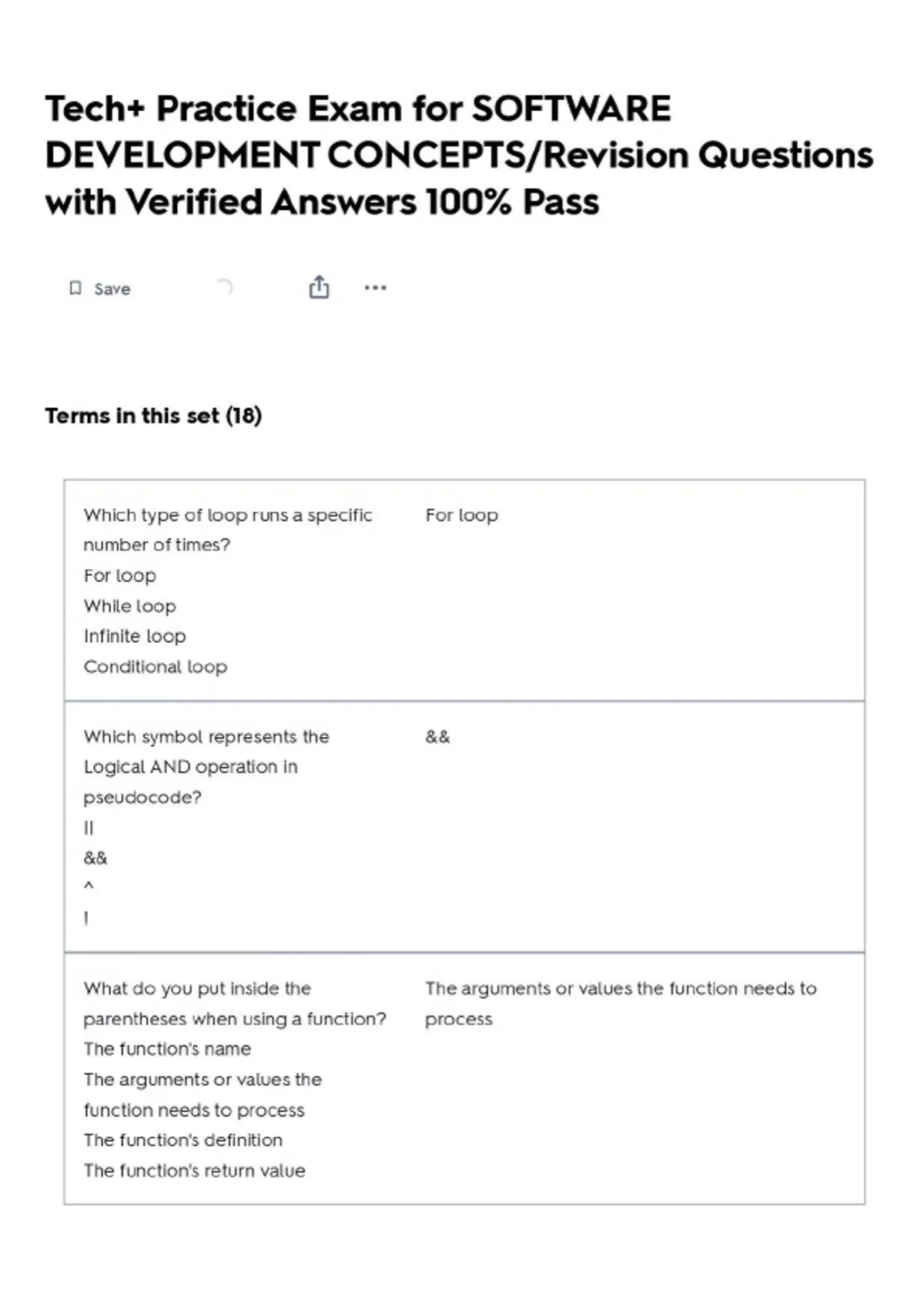 Tech+ Practice Exam for SOFTWARE DEVELOPMENT CONCEPTS/Revision Questions with Verified Answers 100% Pass

Save

Terms in this set (18)

Which type of loop runs a specific number of times?
For loop
While loop
Infinite loop
Conditional loop

For loop

Which symbol represents the Logical AND operation in pseudocode?
||
&&
^
!

&&

What do you put inside the parentheses when using a function?
The function's name
The arguments or values the function needs to process
The function's definition
The function's return value

The arguments or values the function needs to process